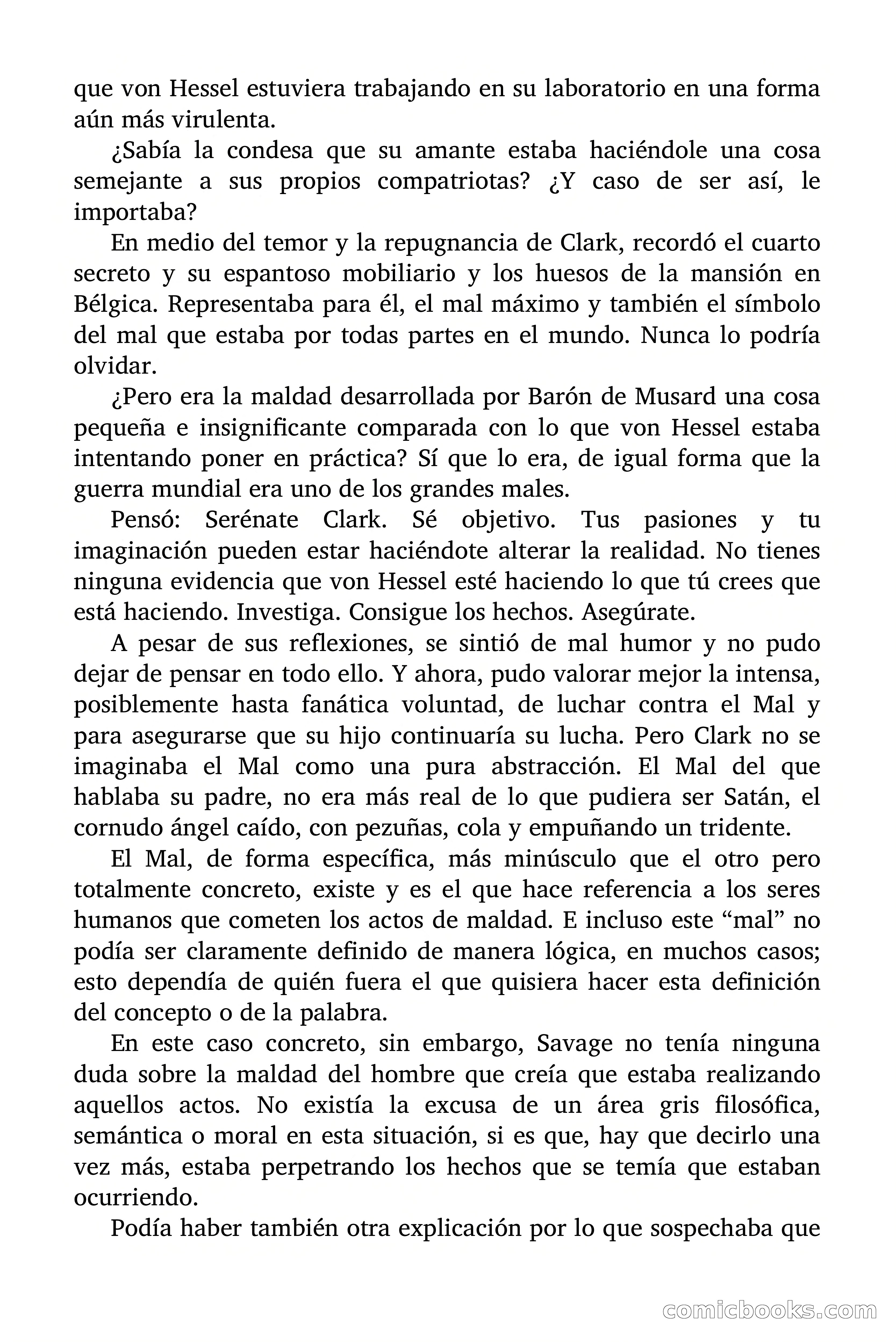 que von Hessel estuviera trabajando en su laboratorio en una forma aún más virulenta.

¿Sabía la condesa que su amante estaba haciéndole una cosa semejante a sus propios compatriotas? ¿Y caso de ser así, le importaba?

En medio del temor y la repugnancia de Clark, recordó el cuarto secreto y su espantoso mobiliario y los huesos de la mansión en Bélgica. Representaba para él, el mal máximo y también el símbolo del mal que estaba por todas partes en el mundo. Nunca lo podría olvidar.

¿Pero era la maldad desarrollada por Barón de Musard una cosa pequeña e insignificante comparada con lo que von Hessel estaba intentando poner en práctica? Sí que lo era, de igual forma que la guerra mundial era uno de los grandes males.

Pensó: Serénate Clark. Sé objetivo. Tus pasiones y tu imaginación pueden estar haciéndote alterar la realidad. No tienes ninguna evidencia que von Hessel esté haciendo lo que tú crees que está haciendo. Investiga. Consigue los hechos. Asegúrate.

A pesar de sus reflexiones, se sintió de mal humor y no pudo dejar de pensar en todo ello. Y ahora, pudo valorar mejor la intensa, posiblemente hasta fanática voluntad, de luchar contra el Mal y para asegurarse que su hijo continuaría su lucha. Pero Clark no se imaginaba el Mal como una pura abstracción. El Mal del que hablaba su padre, no era más real de lo que pudiera ser Satán, el cornudo ángel caído, con pezuñas, cola y empuñando un tridente.

El Mal, de forma específica, más minúsculo que el otro pero totalmente concreto, existe y es el que hace referencia a los seres humanos que cometen los actos de maldad. E incluso este “mal” no podía ser claramente definido de manera lógica, en muchos casos; esto dependía de quién fuera el que quisiera hacer esta definición del concepto o de la palabra.

En este caso concreto, sin embargo, Savage no tenía ninguna duda sobre la maldad del hombre que creía que estaba realizando aquellos actos. No existía la excusa de un área gris filosófica, semántica o moral en esta situación, si es que, hay que decirlo una vez más, estaba perpetrando los hechos que se temía que estaban ocurriendo.

Podía haber también otra explicación por lo que sospechaba que

comicbooks.com